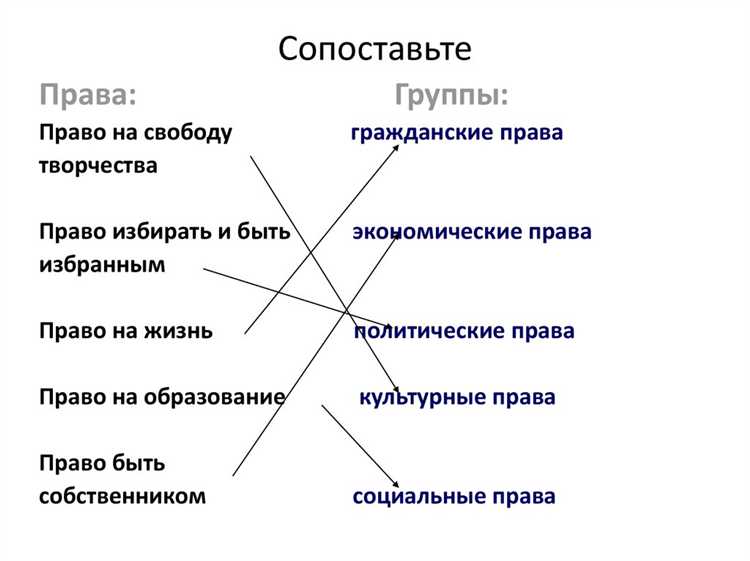 Сопоставьте

Права:

Право на свободу творчества

Право избирать и быть избранным

Право на жизнь

Право на образование

Право быть собственником

Группы:

гражданские права

экономические права

политические права

культурные права

социальные права